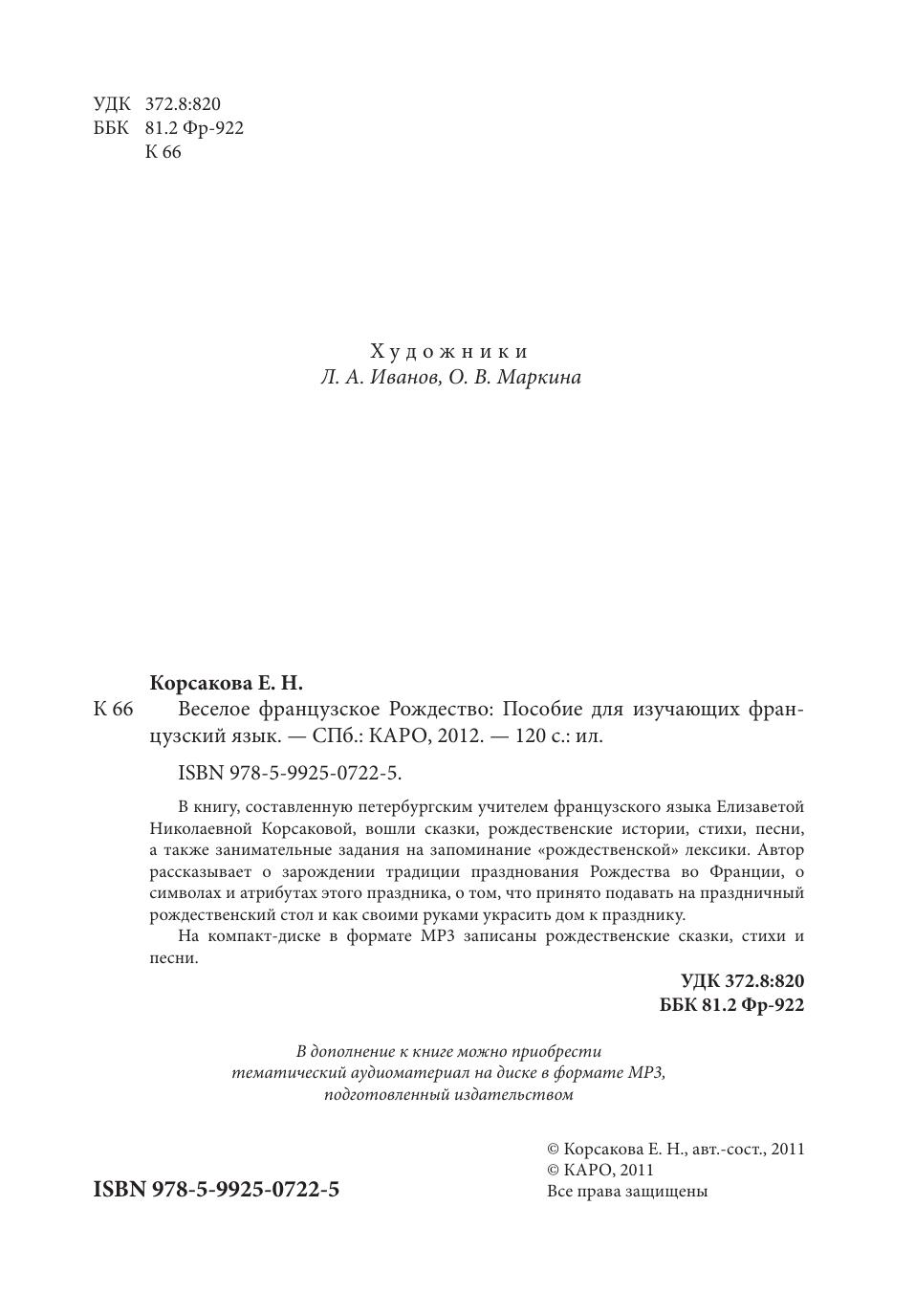 УДК 372.8:820
ББК 81.2 Фр-922
К 66

Художники
Л. А. Иванов, О. В. Маркина

Корсакова Е. Н.

К 66 Веселое французское Рождество: Пособие для изучающих французский язык. — СПб.: КАРО, 2012. — 120 с.: ил.

ISBN 978-5-9925-0722-5.

В книгу, составленную петербургским учителем французского языка Елизаветой Николаевной Корсаковой, вошли сказки, рождественские истории, стихи, песни, а также занимательные задания на запоминание «рождественской» лексики. Автор рассказывает о зарождении традиции празднования Рождества во Франции, о символах и атрибутах этого праздника, о том, что принято подавать на праздничный рождественский стол и как своими руками украсить дом к празднику.

На компакт-диске в формате MP3 записаны рождественские сказки, стихи и песни.

УДК 372.8:820
ББК 81.2 Фр-922

В дополнение к книге можно приобрести тематический аудиоматериал на диске в формате MP3, подготовленный издательством

ISBN 978-5-9925-0722-5

© Корсакова Е. Н., авт.-сост., 2011
© КАРО, 2011
Все права защищены